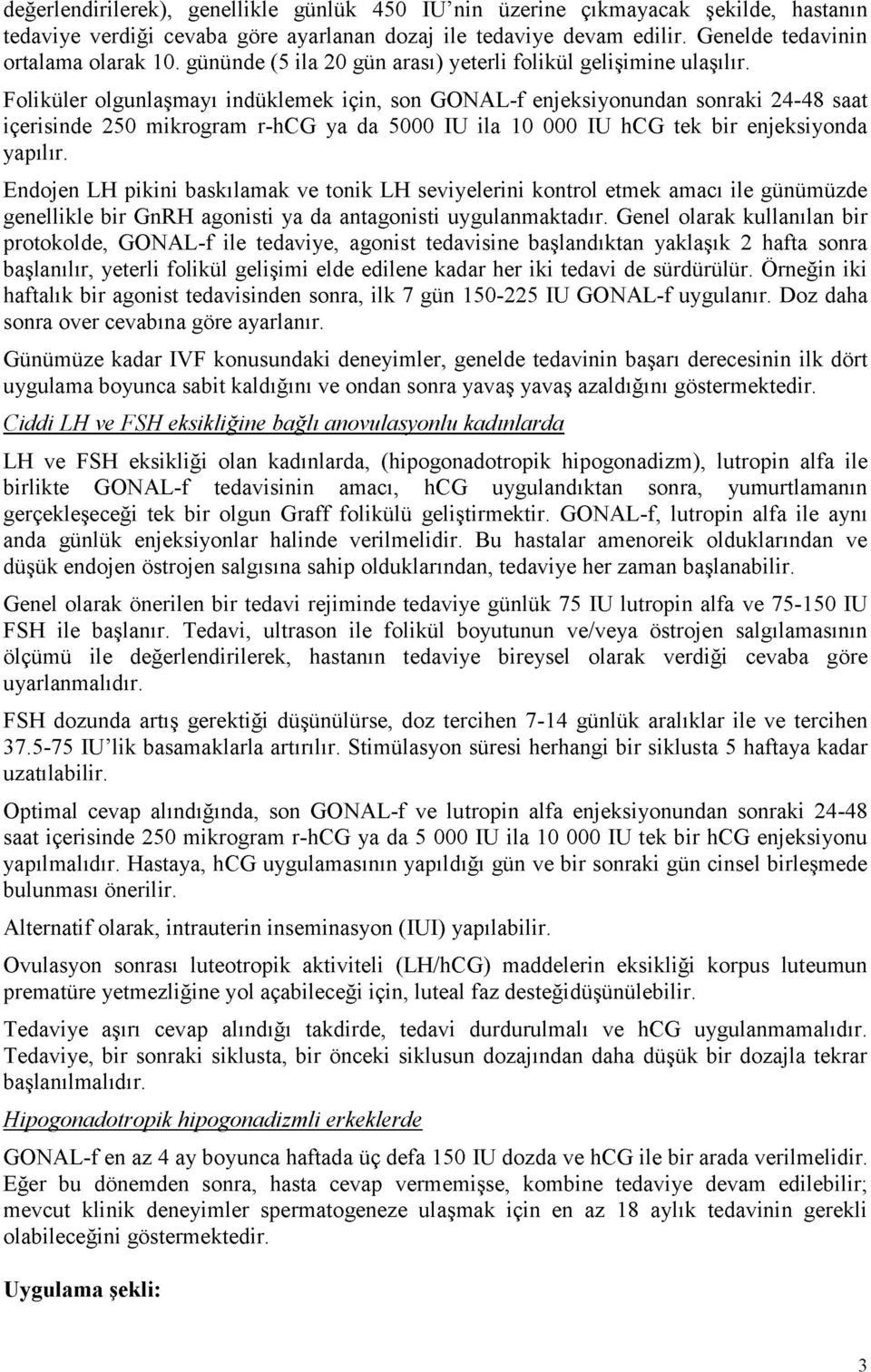 değerlendirilerek), genellikle günlük 450 IU'nin üzerine çıkmayacak şekilde, hastanın tedaviye verdiği cevaba göre ayarlanan dozaj ile tedaviye devam edilir. Genelde tedavinin ortalama olarak 10. gününde (5 ila 20 gün arası) yeterli folikül gelişimine ulaşılır.

Foliküler olgunlaşmayı indüklemek için, son GONAL-f enjeksiyonundan sonraki 24-48 saat içerisinde 250 mikrogram r-hCG ya da 5000 IU ila 10 000 IU hCG tek bir enjeksiyonda yapılır.

Endojen LH pikini baskılamak ve tonik LH seviyelerini kontrol etmek amacı ile günümüzde genellikle bir GnRH agonisti ya da antagonisti uygulanmaktadır. Genel olarak kullanılan bir protokolde, GONAL-f ile tedaviye, agonist tedavisine başlandıktan yaklaşık 2 hafta sonra başlanılır, yeterli folikül gelişimi elde edilene kadar her iki tedavi de sürdürülür. Örneğin iki haftalık bir agonist tedavisinden sonra, ilk 7 gün 150-225 IU GONAL-f uygulanır. Doz daha sonra over cevabına göre ayarlanır.

Günümüze kadar IVF konusundaki deneyimler, genelde tedavinin başarı derecesinin ilk dört uygulama boyunca sabit kaldığını ve ondan sonra yavaş yavaş azaldığını göstermektedir.

Ciddi LH ve FSH eksikliğine bağlı anovulasyonlu kadınlarda

LH ve FSH eksikliği olan kadınlarda, (hipogonadotropik hipogonadizm), lutropin alfa ile birlikte GONAL-f tedavisinin amacı, hCG uygulandıktan sonra, yumurtlamanın gerçekleşeceği tek bir olgun Graff folikülü geliştirmektir. GONAL-f, lutropin alfa ile aynı anda günlük enjeksiyonlar halinde verilmelidir. Bu hastalar amenoreik olduklarından ve düşük endojen östrojen salgısına sahip olduklarından, tedaviye her zaman başlanabilir.

Genel olarak önerilen bir tedavi rejiminde tedaviye günlük 75 IU lutropin alfa ve 75-150 IU FSH ile başlanır. Tedavi, ultrason ile folikül boyutunun ve/veya östrojen salgılamasının ölçümü ile değerlendirilerek, hastanın tedaviye bireysel olarak verdiği cevaba göre uyarlanmalıdır.

FSH dozunda artış gerektiği düşünülürse, doz tercihen 7-14 günlük aralıklar ile ve tercihen 37.5-75 IU'lik basamaklarla artırılır. Stimülasyon süresi herhangi bir siklusta 5 haftaya kadar uzatılabilir.

Optimal cevap alındığında, son GONAL-f ve lutropin alfa enjeksiyonundan sonraki 24-48 saat içerisinde 250 mikrogram r-hCG ya da 5 000 IU ila 10 000 IU tek bir hCG enjeksiyonu yapılmalıdır. Hastaya, hCG uygulamasının yapıldığı gün ve bir sonraki gün cinsel birleşmede bulunması önerilir.

Alternatif olarak, intrauterin inseminasyon (IUI) yapılabilir.

Ovulasyon sonrası luteotropik aktiviteli (LH/hCG) maddelerin eksikliği korpus luteumun prematüre yetmezliğine yol açabileceği için, luteal faz desteğidüşünülebilir.

Tedaviye aşırı cevap alındığı takdirde, tedavi durdurulmalı ve hCG uygulanmamalıdır. Tedaviye, bir sonraki siklusta, bir önceki siklusun dozajından daha düşük bir dozajla tekrar başlanılmalıdır.

Hipogonadotropik hipogonadizmli erkeklerde

GONAL-f en az 4 ay boyunca haftada üç defa 150 IU dozda ve hCG ile bir arada verilmelidir. Eğer bu dönemden sonra, hasta cevap vermemişse, kombine tedaviye devam edilebilir; mevcut klinik deneyimler spermatogeneze ulaşmak için en az 18 aylık tedavinin gerekli olabileceğini göstermektedir.

Uygulama şekli:

3